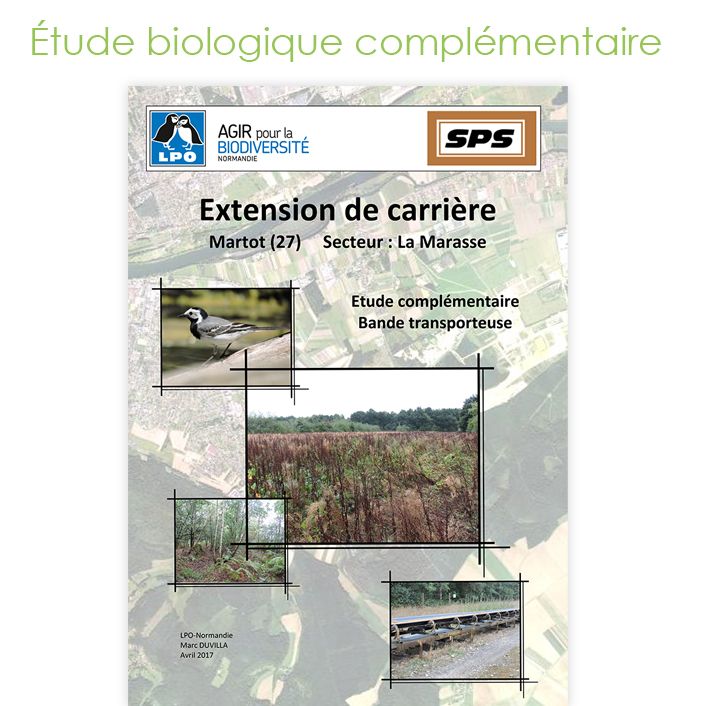 Étude biologique complémentaire

LPO

AGIR pour la BIODIVERSITÉ NORMANDIE

SPS

Extension de carrière

Martot (27) Secteur : La Marasse

Etude complémentaire
Bande transporteuse

LPO-Normandie
Marc DUVILLA
Avril 2017